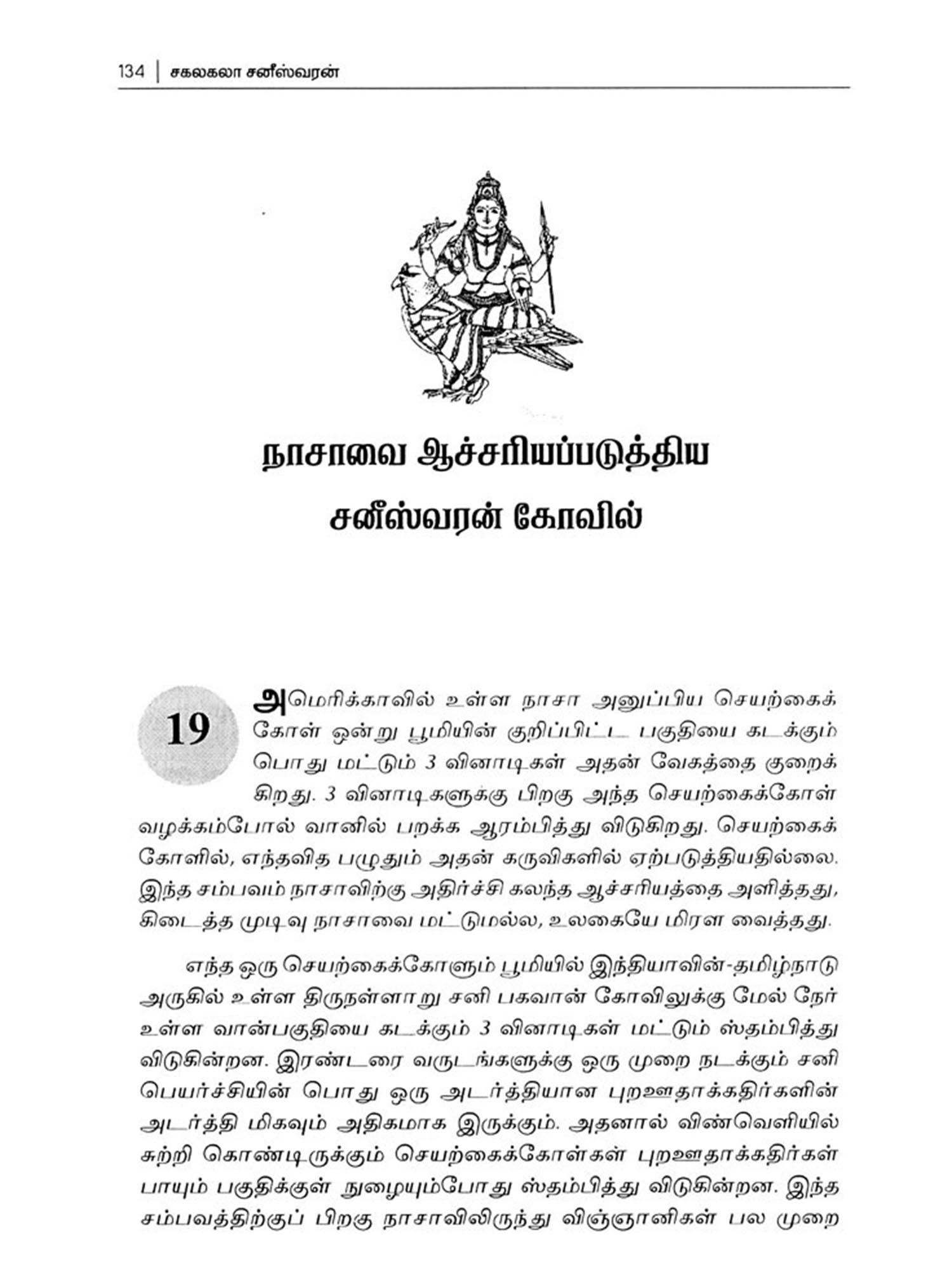 134 | சகலகலா சனீஸ்வரன்

நாசாவை ஆச்சரியப்படுத்திய சனீஸ்வரன் கோவில்

19

அமெரிக்காவில் உள்ள நாசா அனுப்பிய செயற்கைக் கோள் ஒன்று பூமியின் குறிப்பிட்ட பகுதியை கடக்கும் பொது மட்டும் 3 வினாடிகள் அதன் வேகத்தை குறைக்கிறது. 3 வினாடிகளுக்கு பிறகு அந்த செயற்கைக்கோள் வழக்கம்போல் வானில் பறக்க ஆரம்பித்து விடுகிறது. செயற்கைக் கோளில், எந்தவித பழுதும் அதன் கருவிகளில் ஏற்படுத்தியதில்லை. இந்த சம்பவம் நாசாவிற்கு அதிர்ச்சி கலந்த ஆச்சரியத்தை அளித்தது, கிடைத்த முடிவு நாசாவை மட்டுமல்ல, உலகையே மிரள வைத்தது.

எந்த ஒரு செயற்கைக்கோளும் பூமியில் இந்தியாவின்-தமிழ்நாடு அருகில் உள்ள திருநள்ளாறு சனி பகவான் கோவிலுக்கு மேல் நேர் உள்ள வான்பகுதியை கடக்கும் 3 வினாடிகள் மட்டும் ஸ்தம்பித்து விடுகின்றன. இரண்டரை வருடங்களுக்கு ஒரு முறை நடக்கும் சனி பெயர்ச்சியின் பொது ஒரு அடர்த்தியான புறஊதாக்கதிர்களின் அடர்த்தி மிகவும் அதிகமாக இருக்கும். அதனால் விண்வெளியில் சுற்றி கொண்டிருக்கும் செயற்கைக்கோள்கள் புறஊதாக்கதிர்கள் பாயும் பகுதிக்குள் நுழையும்போது ஸ்தம்பித்து விடுகின்றன. இந்த சம்பவத்திற்குப் பிறகு நாசாவிலிருந்து விஞ்ஞானிகள் பல முறை